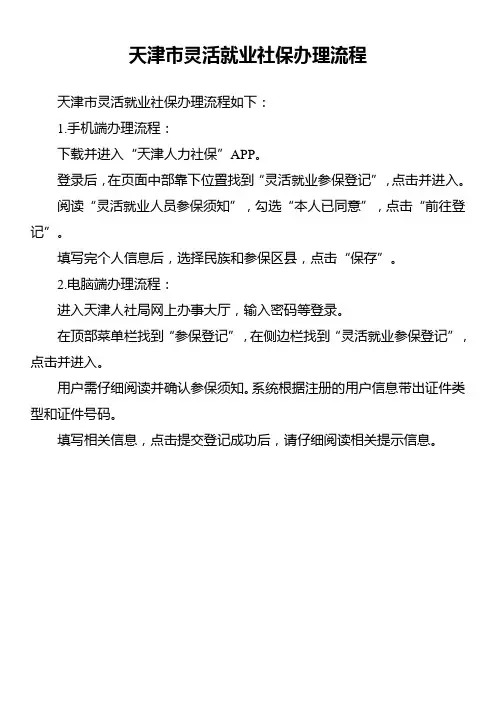 天津市灵活就业社保办理流程

天津市灵活就业社保办理流程如下：

1.手机端办理流程：

下载并进入“天津人力社保”APP。

登录后，在页面中部靠下位置找到“灵活就业参保登记”，点击并进入。

阅读“灵活就业人员参保须知”，勾选“本人已同意”，点击“前往登记”。

填写完个人信息后，选择民族和参保区县，点击“保存”。

2.电脑端办理流程：

进入天津人社局网上办事大厅，输入密码等登录。

在顶部菜单栏找到“参保登记”，在侧边栏找到“灵活就业参保登记”，点击并进入。

用户需仔细阅读并确认参保须知。系统根据注册的用户信息带出证件类型和证件号码。

填写相关信息，点击提交登记成功后，请仔细阅读相关提示信息。